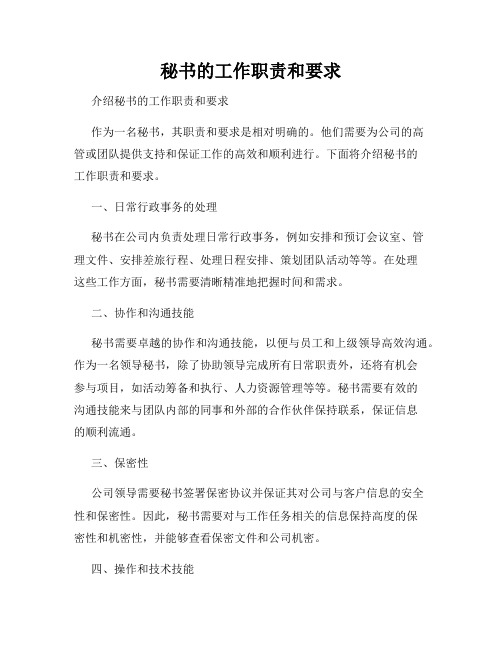 秘书的工作职责和要求

介绍秘书的工作职责和要求

作为一名秘书，其职责和要求是相对明确的。他们需要为公司的高管或团队提供支持和保证工作的高效和顺利进行。下面将介绍秘书的工作职责和要求。

一、日常行政事务的处理

秘书在公司内负责处理日常行政事务，例如安排和预订会议室、管理文件、安排差旅行程、处理日程安排、策划团队活动等等。在处理这些工作方面，秘书需要清晰精准地把握时间和需求。

二、协作和沟通技能

秘书需要卓越的协作和沟通技能，以便与员工和上级领导高效沟通。作为一名领导秘书，除了协助领导完成所有日常职责外，还将有机会参与项目，如活动筹备和执行、人力资源管理等等。秘书需要有效的沟通技能来与团队内部的同事和外部的合作伙伴保持联系，保证信息的顺利流通。

三、保密性

公司领导需要秘书签署保密协议并保证其对公司与客户信息的安全性和保密性。因此，秘书需要对与工作任务相关的信息保持高度的保密性和机密性，并能够查看保密文件和公司机密。

四、操作和技术技能